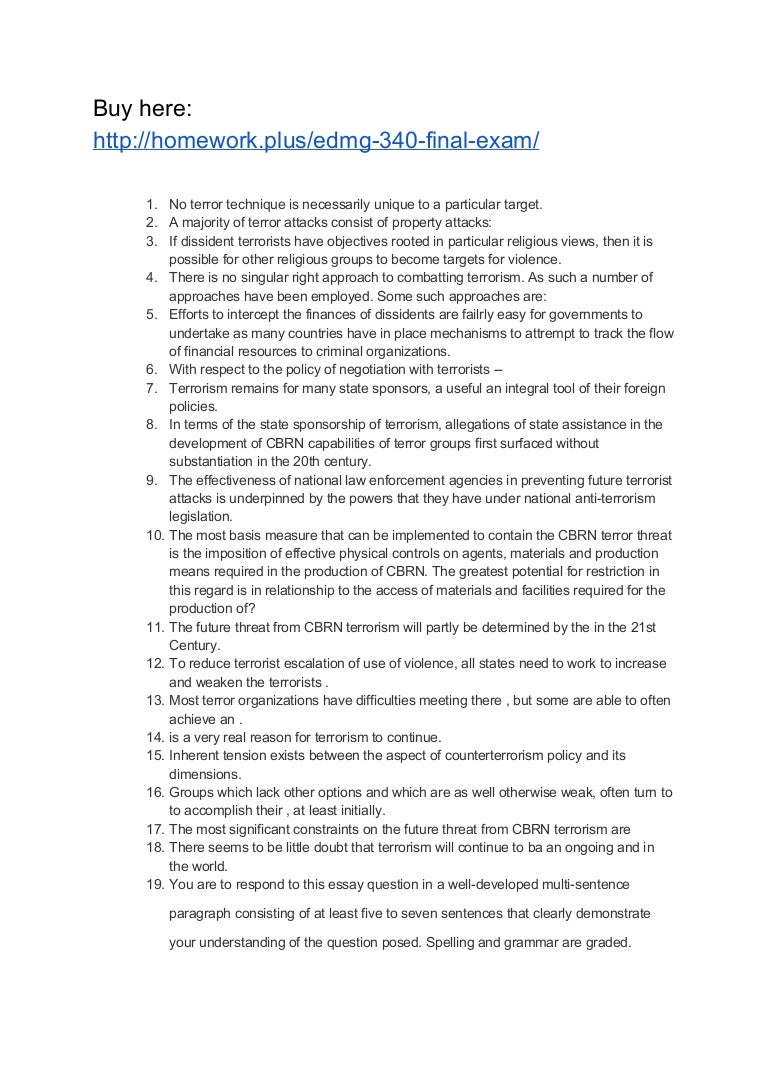 Buy here:
http://homework.plus/edmg-340-final-exam/

1. No terror technique is necessarily unique to a particular target.
2. A majority of terror attacks consist of property attacks:
3. If dissident terrorists have objectives rooted in particular religious views, then it is possible for other religious groups to become targets for violence.
4. There is no singular right approach to combatting terrorism. As such a number of approaches have been employed. Some such approaches are:
5. Efforts to intercept the finances of dissidents are failrly easy for governments to undertake as many countries have in place mechanisms to attrempt to track the flow of financial resources to criminal organizations.
6. With respect to the policy of negotiation with terrorists –
7. Terrorism remains for many state sponsors, a useful an integral tool of their foreign policies.
8. In terms of the state sponsorship of terrorism, allegations of state assistance in the development of CBRN capabilities of terror groups first surfaced without substantiation in the 20th century.
9. The effectiveness of national law enforcement agencies in preventing future terrorist attacks is underpinned by the powers that they have under national anti-terrorism legislation.
10. The most basis measure that can be implemented to contain the CBRN terror threat is the imposition of effective physical controls on agents, materials and production means required in the production of CBRN. The greatest potential for restriction in this regard is in relationship to the access of materials and facilities required for the production of?
11. The future threat from CBRN terrorism will partly be determined by the in the 21st Century.
12. To reduce terrorist escalation of use of violence, all states need to work to increase and weaken the terrorists .
13. Most terror organizations have difficulties meeting there , but some are able to often achieve an .
14. is a very real reason for terrorism to continue.
15. Inherent tension exists between the aspect of counterterrorism policy and its dimensions.
16. Groups which lack other options and which are as well otherwise weak, often turn to to accomplish their , at least initially.
17. The most significant constraints on the future threat from CBRN terrorism are
18. There seems to be little doubt that terrorism will continue to ba an ongoing and in the world.
19. You are to respond to this essay question in a well-developed multi-sentence paragraph consisting of at least five to seven sentences that clearly demonstrate your understanding of the question posed. Spelling and grammar are graded.